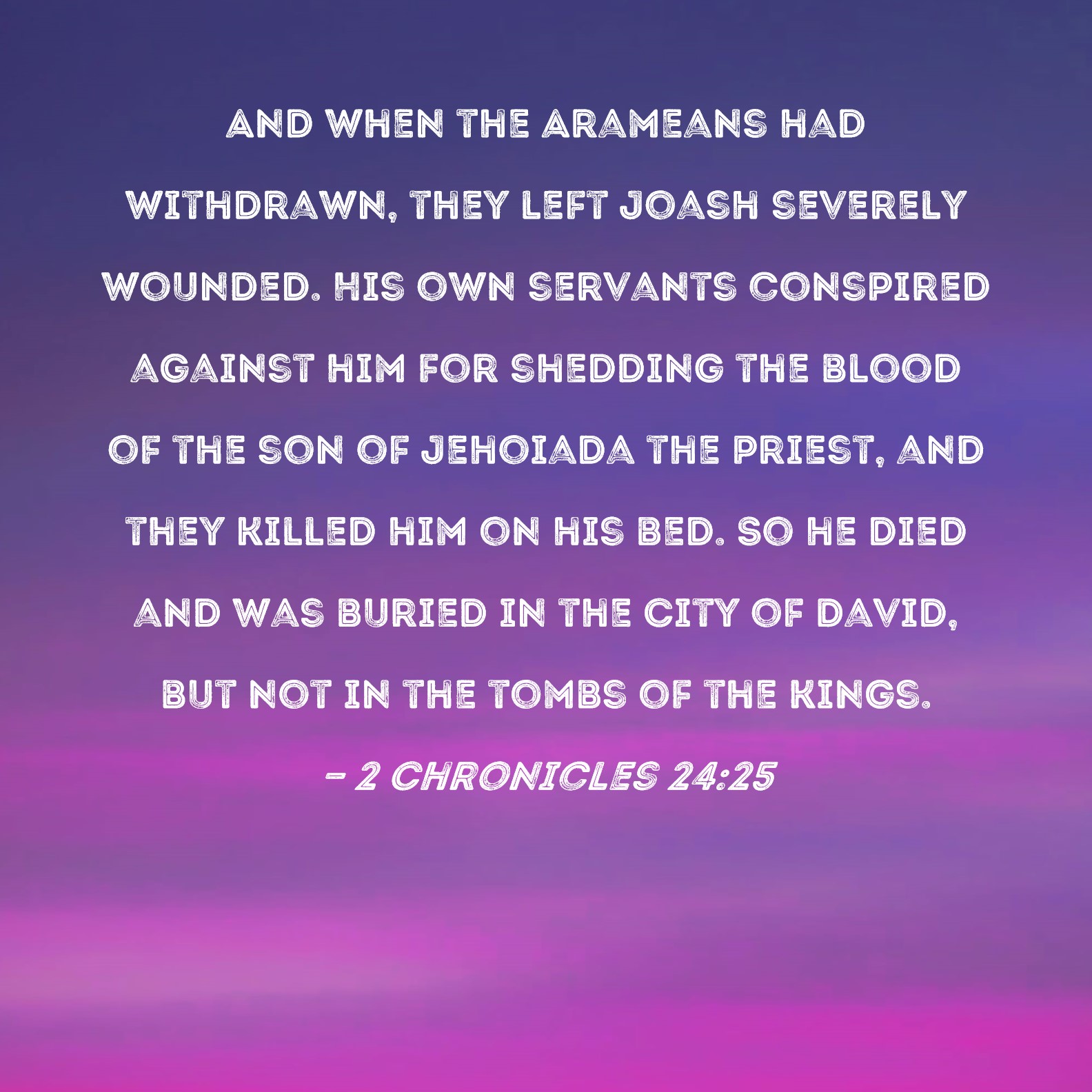 AND WHEN THE ARAMEANS HAD WITHDRAWN, THEY LEFT JOASH SEVERELY WOUNDED. HIS OWN SERVANTS CONSPIRED AGAINST HIM FOR SHEDDING THE BLOOD OF THE SON OF JEHOIADA THE PRIEST, AND THEY KILLED HIM ON HIS BED. SO HE DIED AND WAS BURIED IN THE CITY OF DAVID, BUT NOT IN THE TOMBS OF THE KINGS.

- 2 CHRONICLES 24:25